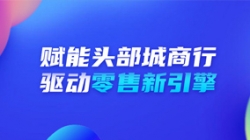 赋能头部城商行
驱动零售新引擎